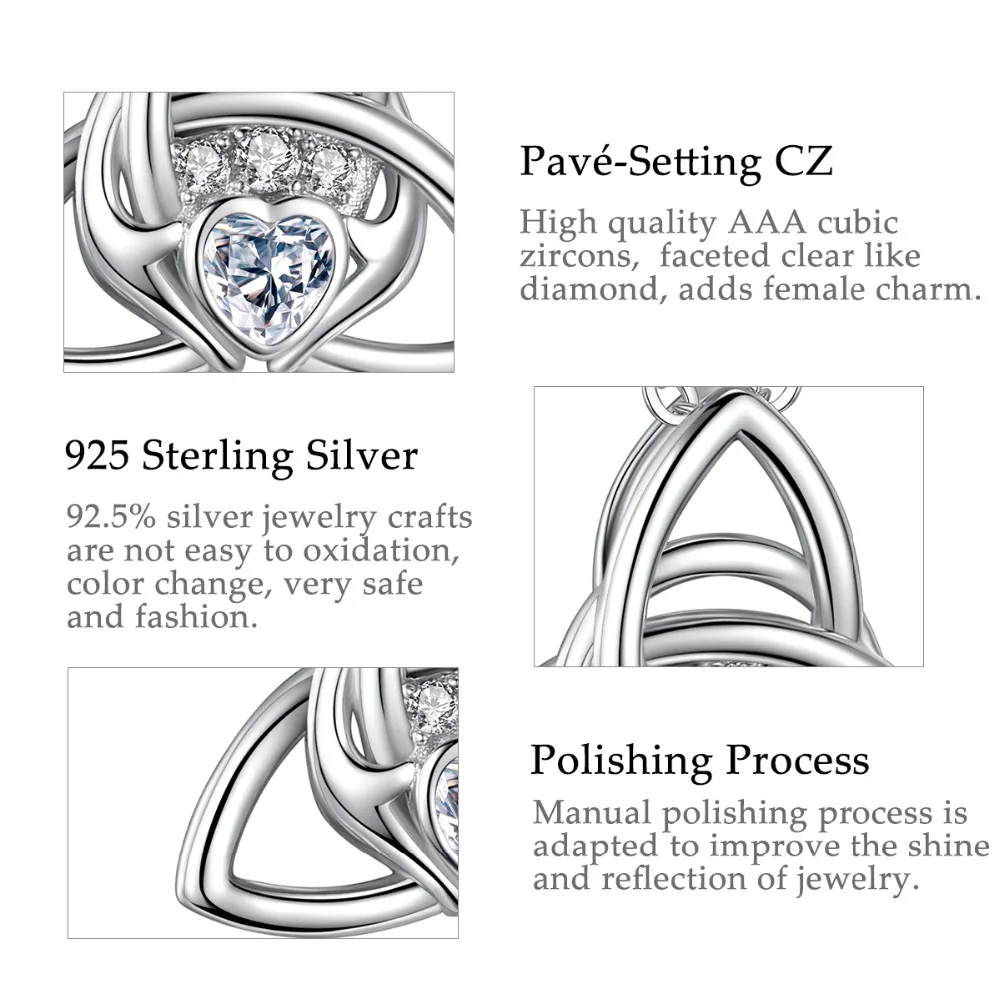 Pavé-Setting CZ

High quality AAA cubic zircons, faceted clear like diamond, adds female charm.

925 Sterling Silver

92.5% silver jewelry crafts are not easy to oxidation, color change, very safe and fashion.

Polishing Process

Manual polishing process is adapted to improve the shine and reflection of jewelry.